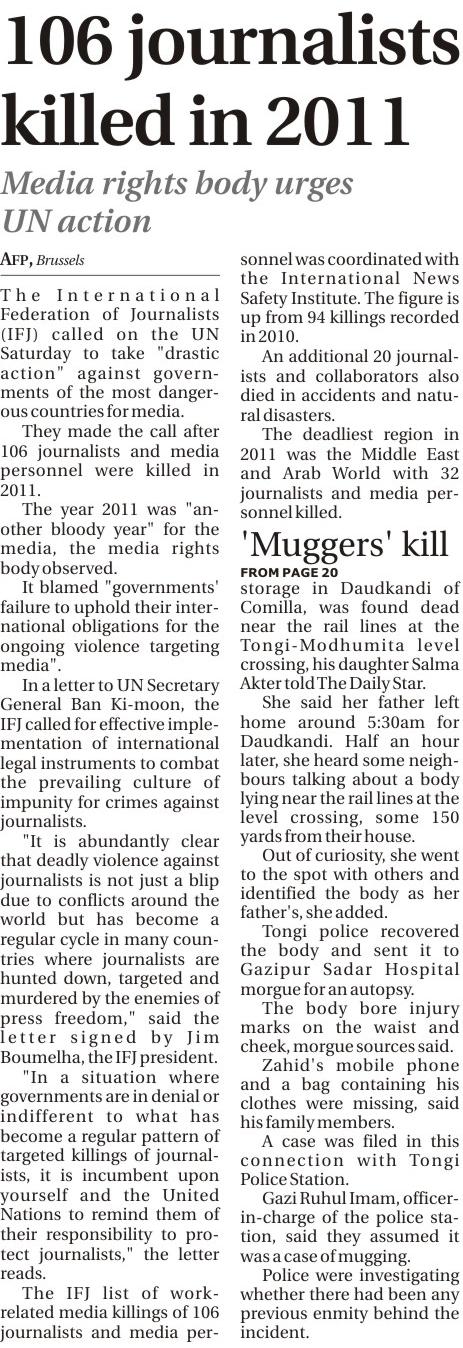 106 journalists killed in 2011

Media rights body urges UN action

AFP, Brussels

The International Federation of Journalists (IFJ) called on the UN Saturday to take "drastic action" against governments of the most dangerous countries for media.

They made the call after 106 journalists and media personnel were killed in 2011.

The year 2011 was "another bloody year" for the media, the media rights body observed.

It blamed "governments' failure to uphold their international obligations for the ongoing violence targeting media".

In a letter to UN Secretary General Ban Ki-moon, the IFJ called for effective implementation of international legal instruments to combat the prevailing culture of impunity for crimes against journalists.

"It is abundantly clear that deadly violence against journalists is not just a blip due to conflicts around the world but has become a regular cycle in many countries where journalists are hunted down, targeted and murdered by the enemies of press freedom," said the letter signed by Jim Boumelha, the IFJ president.

"In a situation where governments are in denial or indifferent to what has become a regular pattern of targeted killings of journalists, it is incumbent upon yourself and the United Nations to remind them of their responsibility to protect journalists," the letter reads.

The IFJ list of work-related media killings of 106 journalists and media personnel was coordinated with the International News Safety Institute. The figure is up from 94 killings recorded in 2010.

An additional 20 journalists and collaborators also died in accidents and natural disasters.

The deadliest region in 2011 was the Middle East and Arab World with 32 journalists and media personnel killed.

'Muggers' kill

FROM PAGE 20

storage in Daudkandi of Comilla, was found dead near the rail lines at the Tongi-Modhumita level crossing, his daughter Salma Akter told The Daily Star.

She said her father left home around 5:30am for Daudkandi. Half an hour later, she heard some neighbours talking about a body lying near the rail lines at the level crossing, some 150 yards from their house.

Out of curiosity, she went to the spot with others and identified the body as her father's, she added.

Tongi police recovered the body and sent it to Gazipur Sadar Hospital morgue for an autopsy.

The body bore injury marks on the waist and cheek, morgue sources said.

Zahid's mobile phone and a bag containing his clothes were missing, said his family members.

A case was filed in this connection with Tongi Police Station.

Gazi Ruhul Imam, officer-in-charge of the police station, said they assumed it was a case of mugging.

Police were investigating whether there had been any previous enmity behind the incident.